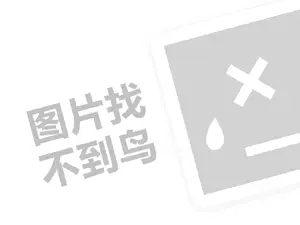 图片找
不到鸟